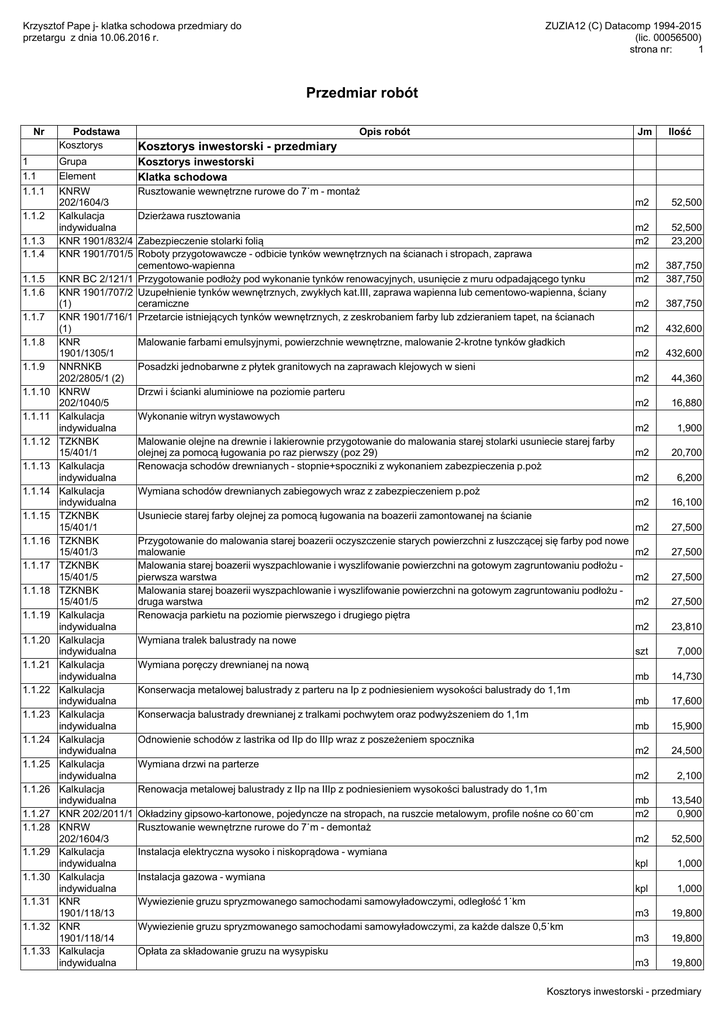 Krzysztof Pape j- klatka schodowa przedmiary do przetargu z dnia 10.06.2016 r.

ZUZIA12 (C) Datacomp 1994-2015 (lic. 00056500) strona nr: 1

Przedmiar robót

| Nr | Podstawa | Opis robót | Jm | Ilość |
|---|---|---|---|---|
| | Kosztorys | Kosztorys inwestorski - przedmiary | | |
| 1 | Grupa | Kosztorys inwestorski | | |
| 1.1 | Element | Klatka schodowa | | |
| 1.1.1 | KNRW 202/1604/3 | Rusztowanie wewnętrzne rurowe do 7´m - montaż | m2 | 52,500 |
| 1.1.2 | Kalkulacja indywidualna | Dzierżawa rusztowania | m2 | 52,500 |
| 1.1.3 | KNR 1901/832/4 | Zabezpieczenie stolarki folią | m2 | 23,200 |
| 1.1.4 | KNR 1901/701/5 | Roboty przygotowawcze - odbicie tynków wewnętrznych na ścianach i stropach, zaprawa cementowo-wapienna | m2 | 387,750 |
| 1.1.5 | KNR BC 2/121/1 | Przygotowanie podłoży pod wykonanie tynków renowacyjnych, usunięcie z muru odpadającego tynku | m2 | 387,750 |
| 1.1.6 | KNR 1901/707/2 (1) | Uzupełnienie tynków wewnętrznych, zwykłych kat.III, zaprawa wapienna lub cementowo-wapienna, ściany ceramiczne | m2 | 387,750 |
| 1.1.7 | KNR 1901/716/1 (1) | Przetarcie istniejących tynków wewnętrznych, z zeskrobaniem farby lub zdzieraniem tapet, na ścianach | m2 | 432,600 |
| 1.1.8 | KNR 1901/1305/1 | Malowanie farbami emulsyjnymi, powierzchnie wewnętrzne, malowanie 2-krotne tynków gładkich | m2 | 432,600 |
| 1.1.9 | NNRNKB 202/2805/1 (2) | Posadzki jednobarwne z płytek granitowych na zaprawach klejowych w sieni | m2 | 44,360 |
| 1.1.10 | KNRW 202/1040/5 | Drzwi i ścianki aluminiowe na poziomie parteru | m2 | 16,880 |
| 1.1.11 | Kalkulacja indywidualna | Wykonanie witryn wystawowych | m2 | 1,900 |
| 1.1.12 | TZKNBK 15/401/1 | Malowanie olejne na drewnie i lakierownie przygotowanie do malowania starej stolarki usuniecie starej farby olejnej za pomocą ługowania po raz pierwszy (poz 29) | m2 | 20,700 |
| 1.1.13 | Kalkulacja indywidualna | Renowacja schodów drewnianych - stopnie+spoczniki z wykonaniem zabezpieczenia p.poż | m2 | 6,200 |
| 1.1.14 | Kalkulacja indywidualna | Wymiana schodów drewnianych zabiegowych wraz z zabezpieczeniem p.poż | m2 | 16,100 |
| 1.1.15 | TZKNBK 15/401/1 | Usuniecie starej farby olejnej za pomocą ługowania na boazerii zamontowanej na ścianie | m2 | 27,500 |
| 1.1.16 | TZKNBK 15/401/3 | Przygotowanie do malowania starej boazerii oczyszczenie starych powierzchni z łuszczącej się farby pod nowe malowanie | m2 | 27,500 |
| 1.1.17 | TZKNBK 15/401/5 | Malowania starej boazerii wyszpachlowanie i wyszlifowanie powierzchni na gotowym zagruntowaniu podłożu - pierwsza warstwa | m2 | 27,500 |
| 1.1.18 | TZKNBK 15/401/5 | Malowania starej boazerii wyszpachlowanie i wyszlifowanie powierzchni na gotowym zagruntowaniu podłożu - druga warstwa | m2 | 27,500 |
| 1.1.19 | Kalkulacja indywidualna | Renowacja parkietu na poziomie pierwszego i drugiego piętra | m2 | 23,810 |
| 1.1.20 | Kalkulacja indywidualna | Wymiana tralek balustrady na nowe | szt | 7,000 |
| 1.1.21 | Kalkulacja indywidualna | Wymiana poręczy drewnianej na nową | mb | 14,730 |
| 1.1.22 | Kalkulacja indywidualna | Konserwacja metalowej balustrady z parteru na Ip z podniesieniem wysokości balustrady do 1,1m | mb | 17,600 |
| 1.1.23 | Kalkulacja indywidualna | Konserwacja balustrady drewnianej z tralkami pochwytem oraz podwyższeniem do 1,1m | mb | 15,900 |
| 1.1.24 | Kalkulacja indywidualna | Odnowienie schodów z lastrika od IIp do IIIp wraz z poszeżeniem spocznika | m2 | 24,500 |
| 1.1.25 | Kalkulacja indywidualna | Wymiana drzwi na parterze | m2 | 2,100 |
| 1.1.26 | Kalkulacja indywidualna | Renowacja metalowej balustrady z IIp na IIIp z podniesieniem wysokości balustrady do 1,1m | mb | 13,540 |
| 1.1.27 | KNR 202/2011/1 | Okładziny gipsowo-kartonowe, pojedyncze na stropach, na ruszcie metalowym, profile nośne co 60´cm | m2 | 0,900 |
| 1.1.28 | KNRW 202/1604/3 | Rusztowanie wewnętrzne rurowe do 7´m - demontaż | m2 | 52,500 |
| 1.1.29 | Kalkulacja indywidualna | Instalacja elektryczna wysoko i niskoprądowa - wymiana | kpl | 1,000 |
| 1.1.30 | Kalkulacja indywidualna | Instalacja gazowa - wymiana | kpl | 1,000 |
| 1.1.31 | KNR 1901/118/13 | Wywiezienie gruzu spryzmowanego samochodami samowyładowczymi, odległość 1´km | m3 | 19,800 |
| 1.1.32 | KNR 1901/118/14 | Wywiezienie gruzu spryzmowanego samochodami samowyładowczymi, za każde dalsze 0,5´km | m3 | 19,800 |
| 1.1.33 | Kalkulacja indywidualna | Opłata za składowanie gruzu na wysypisku | m3 | 19,800 |

Kosztorys inwestorski - przedmiary